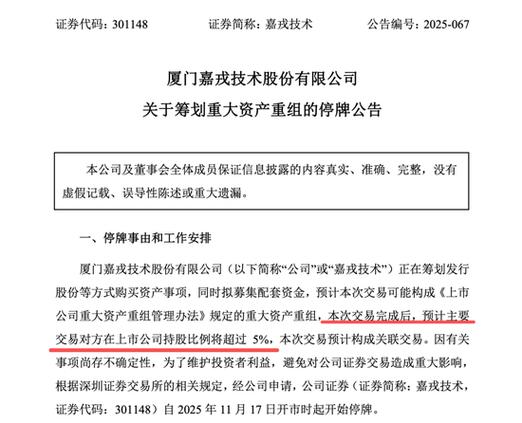 证券代码：301148　　　证券简称：嘉戎技术　　　公告编号：2025-067

厦门嘉戎技术股份有限公司
关于筹划重大资产重组的停牌公告

本公司及董事会全体成员保证信息披露的内容真实、准确、完整，没有虚假记载、误导性陈述或重大遗漏。

一、停牌事由和工作安排

厦门嘉戎技术股份有限公司（以下简称“公司”或“嘉戎技术”）正在筹划发行股份等方式购买资产事项，同时拟募集配套资金，预计本次交易可能构成《上市公司重大资产重组管理办法》规定的重大资产重组，本次交易完成后，预计主要交易对方在上市公司持股比例将超过 5%，本次交易预计构成关联交易。因有关事项尚存不确定性，为了维护投资者利益，避免对公司证券交易造成重大影响，根据深圳证券交易所的相关规定，经公司申请，公司证券（证券简称：嘉戎技术，证券代码：301148）自 2025 年 11 月 17 日开市时起开始停牌。